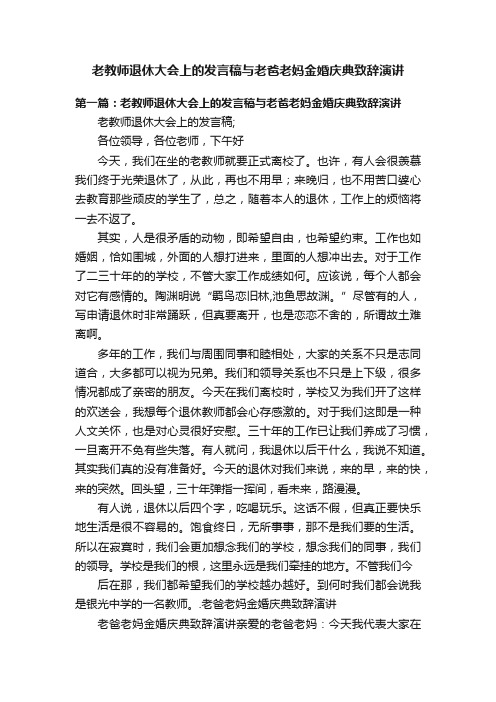 老教师退休大会上的发言稿与老爸老妈金婚庆典致辞演讲

第一篇：老教师退休大会上的发言稿与老爸老妈金婚庆典致辞演讲

老教师退休大会上的发言稿;

各位领导，各位老师，下午好

今天，我们在坐的老教师就要正式离校了。也许，有人会很羡慕我们终于光荣退休了，从此，再也不用早；来晚归，也不用苦口婆心去教育那些顽皮的学生了，总之，随着本人的退休，工作上的烦恼将一去不返了。

其实，人是很矛盾的动物，即希望自由，也希望约束。工作也如婚姻，恰如围城，外面的人想打进来，里面的人想冲出去。对于工作了二三十年的的学校，不管大家工作成绩如何。应该说，每个人都会对它有感情的。陶渊明说“羁鸟恋旧林,池鱼思故渊。”尽管有的人，写申请退休时非常踊跃，但真要离开，也是恋恋不舍的，所谓故土难离啊。

多年的工作，我们与周围同事和睦相处，大家的关系不只是志同道合，大多都可以视为兄弟。我们和领导关系也不只是上下级，很多情况都成了亲密的朋友。今天在我们离校时，学校又为我们开了这样的欢送会，我想每个退休教师都会心存感激的。对于我们这即是一种人文关怀，也是对心灵很好安慰。三十年的工作已让我们养成了习惯，一旦离开不免有些失落。有人就问，我退休以后干什么，我说不知道。其实我们真的没有准备好。今天的退休对我们来说，来的早，来的快，来的突然。回头望，三十年弹指一挥间，看未来，路漫漫。

有人说，退休以后四个字，吃喝玩乐。这话不假，但真正要快乐地生活是很不容易的。饱食终日，无所事事，那不是我们要的生活。所以在寂寞时，我们会更加想念我们的学校，想念我们的同事，我们的领导。学校是我们的根，这里永远是我们牵挂的地方。不管我们今

后在那，我们都希望我们的学校越办越好。到何时我们都会说我是银光中学的一名教师。.老爸老妈金婚庆典致辞演讲

老爸老妈金婚庆典致辞演讲亲爱的老爸老妈：今天我代表大家在